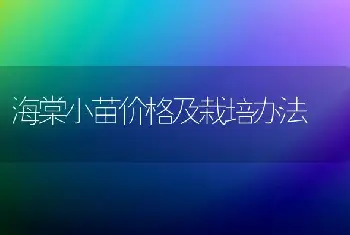 海棠小苗价格及栽培办法